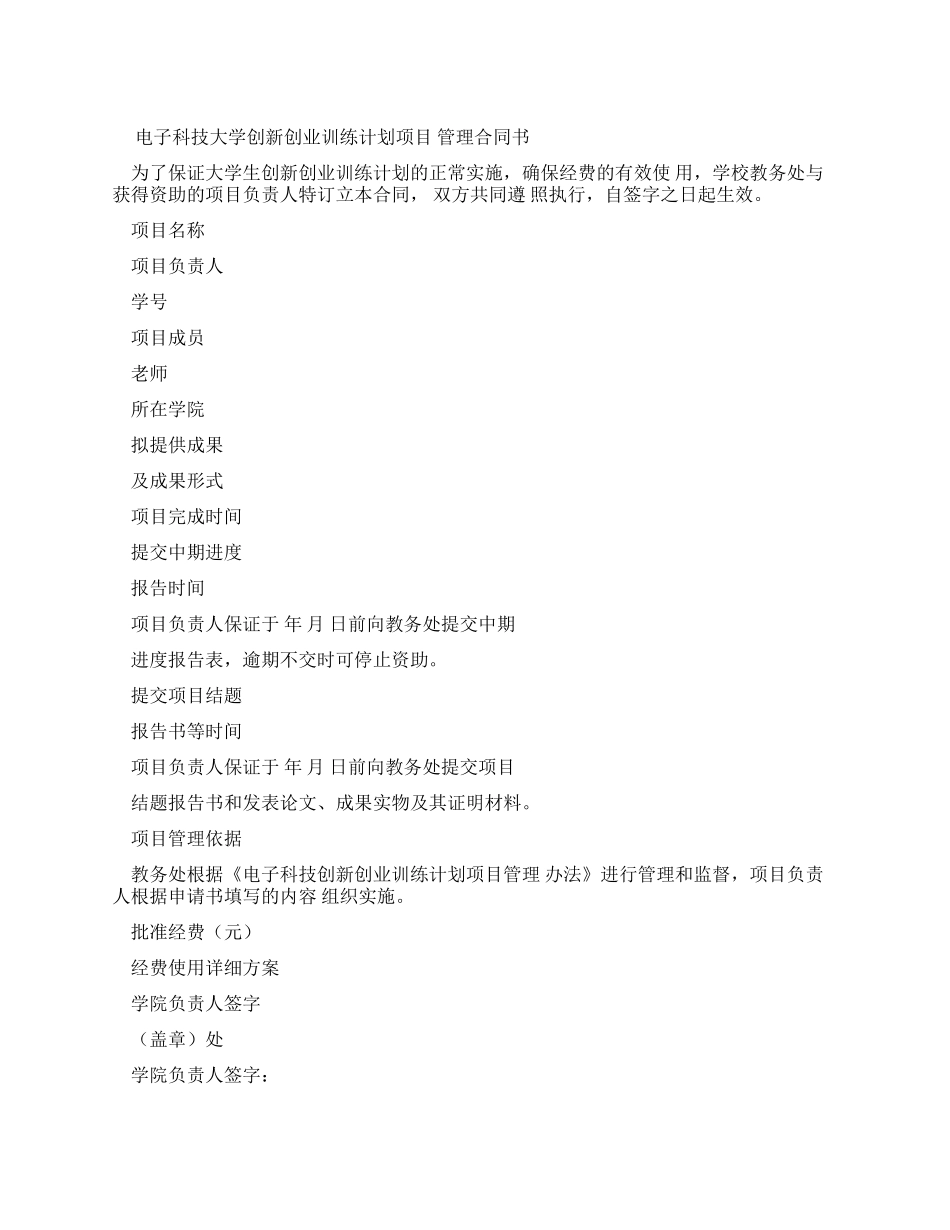 电子科技大学创新创业训练计划项目 管理合同书

为了保证大学生创新创业训练计划的正常实施，确保经费的有效使 用，学校教务处与获得资助的项目负责人特订立本合同， 双方共同遵 照执行，自签字之日起生效。

项目名称

项目负责人

学号

项目成员

老师

所在学院

拟提供成果

及成果形式

项目完成时间

提交中期进度

报告时间

项目负责人保证于 年 月 日前向教务处提交中期

进度报告表，逾期不交时可停止资助。

提交项目结题

报告书等时间

项目负责人保证于 年 月 日前向教务处提交项目

结题报告书和发表论文、成果实物及其证明材料。

项目管理依据

教务处根据《电子科技创新创业训练计划项目管理 办法》进行管理和监督，项目负责人根据申请书填写的内容 组织实施。

批准经费（元）

经费使用详细方案

学院负责人签字

（盖章）处

学院负责人签字：